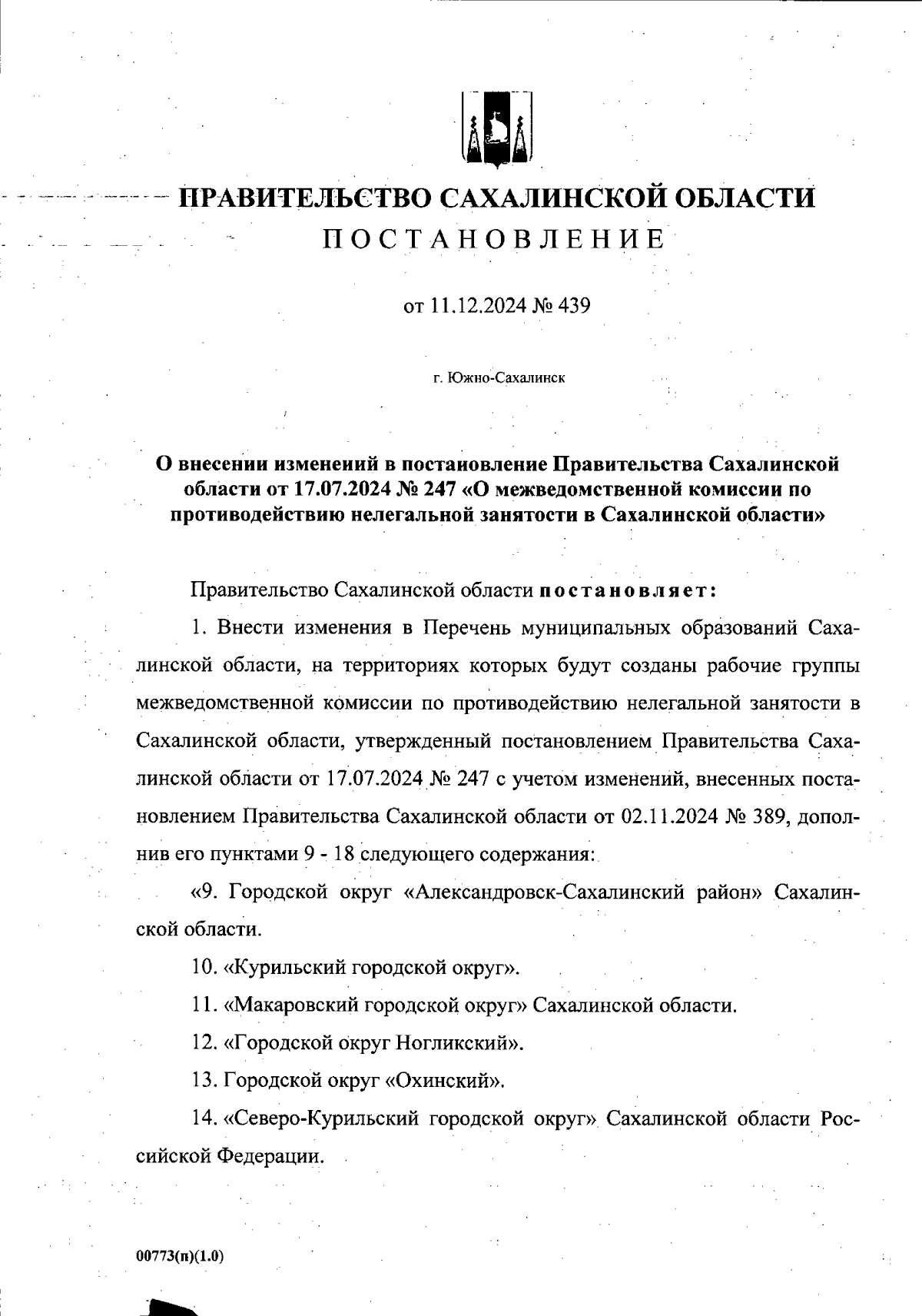 ПРАВИТЕЛЬСТВО САХАЛИНСКОЙ ОБЛАСТИ
ПОСТАНОВЛЕНИЕ

от 11.12.2024 № 439

г. Южно-Сахалинск

О внесении изменений в постановление Правительства Сахалинской области от 17.07.2024 № 247 «О межведомственной комиссии по противодействию нелегальной занятости в Сахалинской области»

Правительство Сахалинской области постановляет:

1. Внести изменения в Перечень муниципальных образований Сахалинской области, на территориях которых будут созданы рабочие группы межведомственной комиссии по противодействию нелегальной занятости в Сахалинской области, утвержденный постановлением Правительства Сахалинской области от 17.07.2024 № 247 с учетом изменений, внесенных постановлением Правительства Сахалинской области от 02.11.2024 № 389, дополнив его пунктами 9 - 18 следующего содержания:

«9. Городской округ «Александровск-Сахалинский район» Сахалинской области.

10. «Курильский городской округ».

11. «Макаровский городской округ» Сахалинской области.

12. «Городской округ Ногликский».

13. Городской округ «Охинский».

14. «Северо-Курильский городской округ» Сахалинской области Российской Федерации.

00773(п)(1.0)